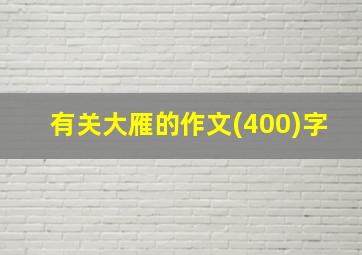 有关大雁的作文(400)字